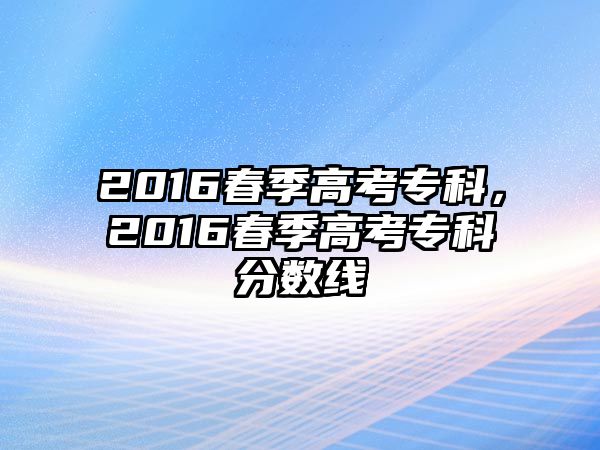 2016春季高考专科，2016春季高考专科分数线